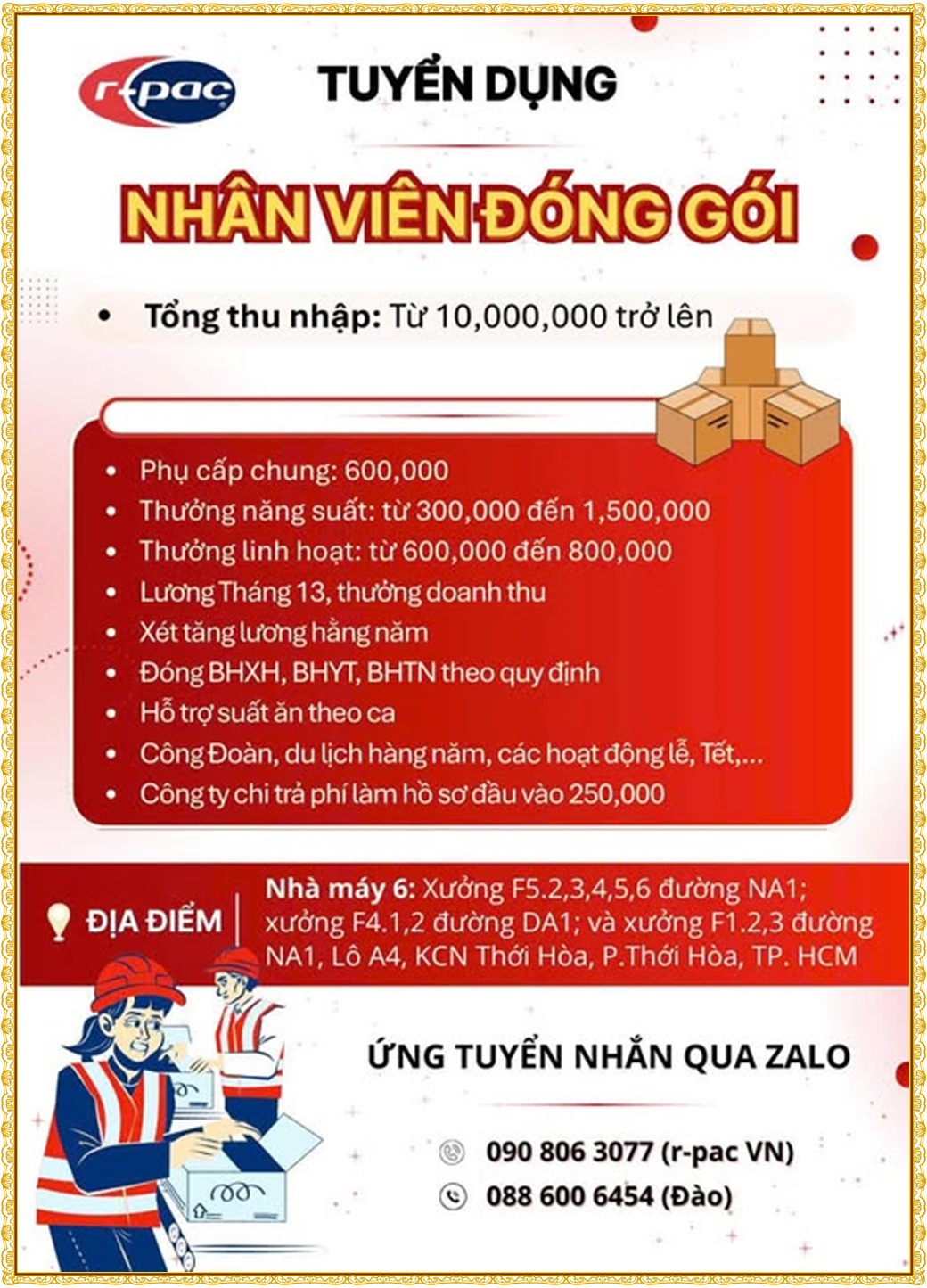 r-pac

TUYỂN DỤNG

NHÂN VIÊN ĐÓNG GÓI

• Tổng thu nhập: Từ 10,000,000 trở lên

• Phụ cấp chung: 600,000
• Thưởng năng suất: từ 300,000 đến 1,500,000
• Thưởng linh hoạt: từ 600,000 đến 800,000
• Lương Tháng 13, thưởng doanh thu
• Xét tăng lương hằng năm
• Đóng BHXH, BHYT, BHTN theo quy định
• Hỗ trợ suất ăn theo ca
• Công Đoàn, du lịch hàng năm, các hoạt động lễ, Tết,...
• Công ty chi trả phí làm hồ sơ đầu vào 250,000

ĐỊA ĐIỂM

Nhà máy 6: Xưởng F5.2,3,4,5,6 đường NA1; xưởng F4.1,2 đường DA1; và xưởng F1.2,3 đường NA1, Lô A4, KCN Thới Hòa, P.Thới Hòa, TP. HCM

ỨNG TUYỂN NHẮN QUA ZALO

090 806 3077 (r-pac VN)
088 600 6454 (Đào)